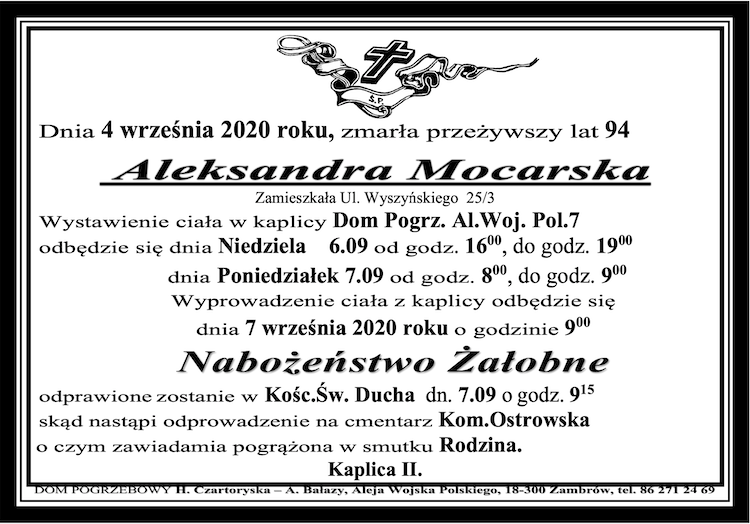 Ś.P.

Dnia 4 września 2020 roku, zmarła przeżywszy lat 94

Aleksandra Mocarska

Zamieszkała Ul. Wyszyńskiego 25/3

Wystawienie ciała w kaplicy Dom Pogrz. Al.Woj. Pol.7 odbędzie się dnia Niedziela 6.09 od godz. $16^{00}$, do godz. $19^{00}$

dnia Poniedziałek 7.09 od godz. $8^{00}$, do godz. $9^{00}$

Wyprowadzenie ciała z kaplicy odbędzie się dnia 7 września 2020 roku o godzinie $9^{00}$

Nabożeństwo Żałobne

odprawione zostanie w Kośc.Św. Ducha dn. 7.09 o godz. $9^{15}$ skąd nastąpi odprowadzenie na cmentarz Kom.Ostrowska o czym zawiadamia pogrążona w smutku Rodzina.

Kaplica II.

DOM POGRZEBOWY H. Czartoryska – A. Balazy, Aleja Wojska Polskiego, 18-300 Zambrów, tel. 86 271 24 69